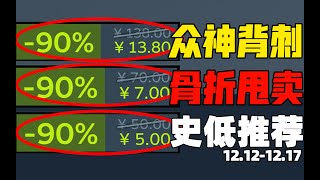 -90%
¥ 138.00
¥ 13.80

-90%
¥ 70.00
¥ 7.00

-90%
¥ 50.00
¥ 5.00

众神背刺
骨折甩卖
史低推荐
12.12-12.17